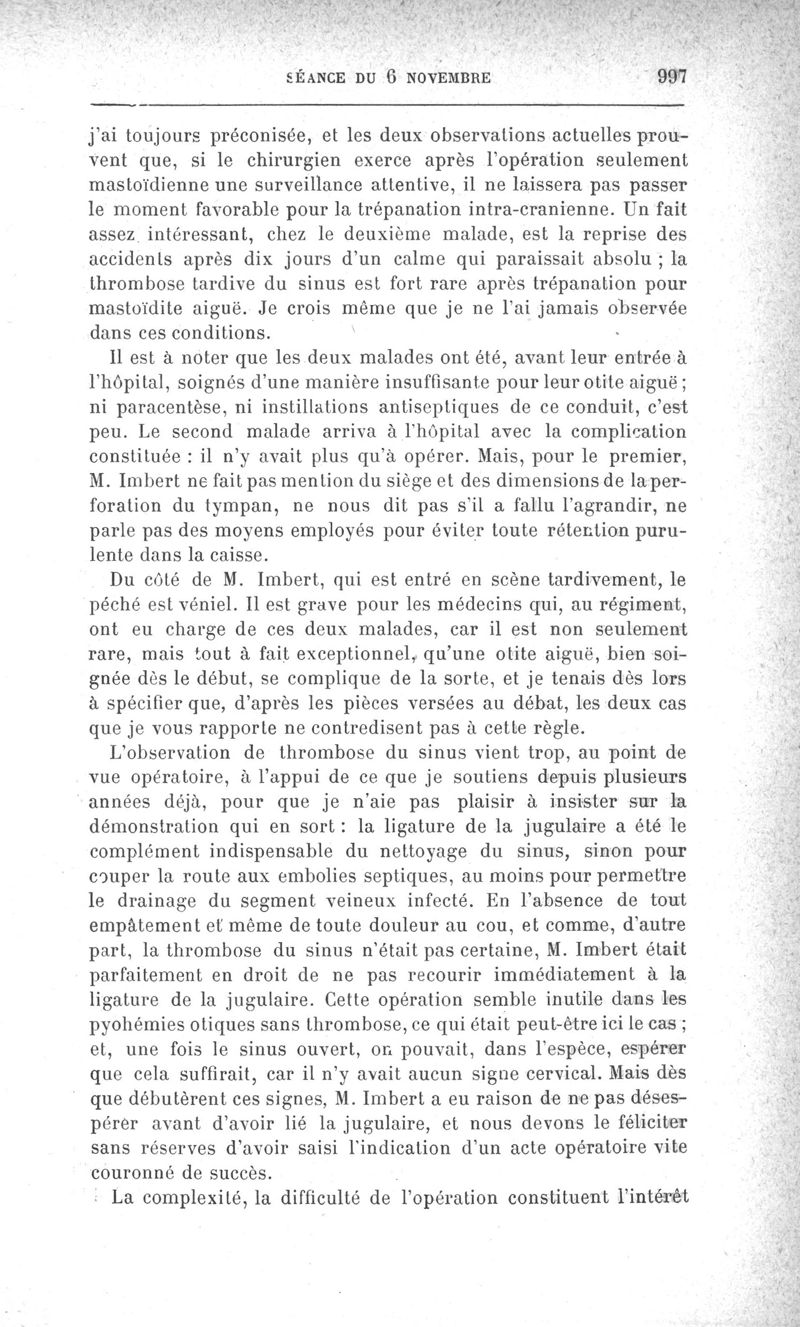 SÉANCE DU 6 NOVEMBRE 997

j'ai toujours préconisée, et les deux observations actuelles prouvent que, si le chirurgien exerce après l'opération seulement mastoïdienne une surveillance attentive, il ne laissera pas passer le moment favorable pour la trépanation intra-cranienne. Un fait assez intéressant, chez le deuxième malade, est la reprise des accidents après dix jours d'un calme qui paraissait absolu ; la thrombose tardive du sinus est fort rare après trépanation pour mastoïdite aiguë. Je crois même que je ne l'ai jamais observée dans ces conditions.

Il est à noter que les deux malades ont été, avant leur entrée à l'hôpital, soignés d'une manière insuffisante pour leur otite aiguë ; ni paracentèse, ni instillations antiseptiques de ce conduit, c'est peu. Le second malade arriva à l'hôpital avec la complication constituée : il n'y avait plus qu'à opérer. Mais, pour le premier, M. Imbert ne fait pas mention du siège et des dimensions de la perforation du tympan, ne nous dit pas s'il a fallu l'agrandir, ne parle pas des moyens employés pour éviter toute rétention purulente dans la caisse.

Du côté de M. Imbert, qui est entré en scène tardivement, le péché est véniel. Il est grave pour les médecins qui, au régiment, ont eu charge de ces deux malades, car il est non seulement rare, mais tout à fait exceptionnel, qu'une otite aiguë, bien soignée dès le début, se complique de la sorte, et je tenais dès lors à spécifier que, d'après les pièces versées au débat, les deux cas que je vous rapporte ne contredisent pas à cette règle.

L'observation de thrombose du sinus vient trop, au point de vue opératoire, à l'appui de ce que je soutiens depuis plusieurs années déjà, pour que je n'aie pas plaisir à insister sur la démonstration qui en sort : la ligature de la jugulaire a été le complément indispensable du nettoyage du sinus, sinon pour couper la route aux embolies septiques, au moins pour permettre le drainage du segment veineux infecté. En l'absence de tout empâtement et même de toute douleur au cou, et comme, d'autre part, la thrombose du sinus n'était pas certaine, M. Imbert était parfaitement en droit de ne pas recourir immédiatement à la ligature de la jugulaire. Cette opération semble inutile dans les pyohémies otiques sans thrombose, ce qui était peut-être ici le cas ; et, une fois le sinus ouvert, on pouvait, dans l'espèce, espérer que cela suffirait, car il n'y avait aucun signe cervical. Mais dès que débutèrent ces signes, M. Imbert a eu raison de ne pas désespérer avant d'avoir lié la jugulaire, et nous devons le féliciter sans réserves d'avoir saisi l'indication d'un acte opératoire vite couronné de succès.

La complexité, la difficulté de l'opération constituent l'intérêt